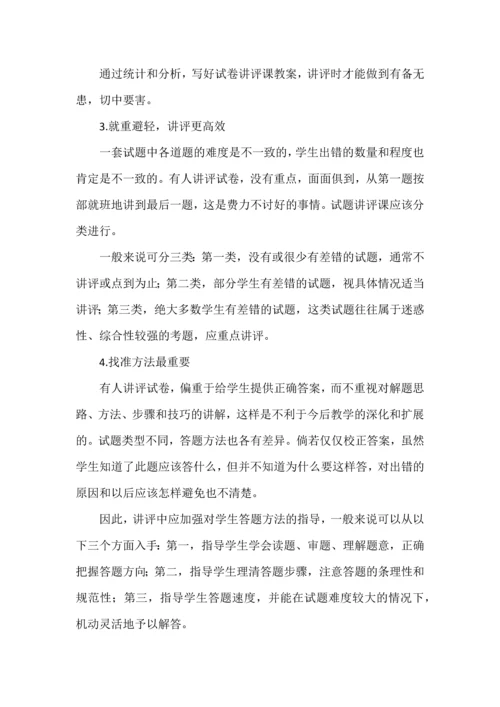 通过统计和分析，写好试卷讲评课教案，讲评时才能做到有备无患，切中要害。

3.就重避轻，讲评更高效

一套试题中各道题的难度是不一致的，学生出错的数量和程度也肯定是不一致的。有人讲评试卷，没有重点，面面俱到，从第一题按部就班地讲到最后一题，这是费力不讨好的事情。试题讲评课应该分类进行。

一般来说可分三类：第一类，没有或很少有差错的试题，通常不讲评或点到为止；第二类，部分学生有差错的试题，视具体情况适当讲评；第三类，绝大多数学生有差错的试题，这类试题往往属于迷惑性、综合性较强的考题，应重点讲评。

4.找准方法最重要

有人讲评试卷，偏重于给学生提供正确答案，而不重视对解题思路、方法、步骤和技巧的讲解，这样是不利于今后教学的深化和扩展的。试题类型不同，答题方法也各有差异。倘若仅仅校正答案，虽然学生知道了此题应该答什么，但并不知道为什么要这样答，对出错的原因和以后应该怎样避免也不清楚。

因此，讲评中应加强对学生答题方法的指导，一般来说可以从以下三个方面入手：第一，指导学生学会读题、审题、理解题意，正确把握答题方向；第二，指导学生理清答题步骤，注意答题的条理性和规范性；第三，指导学生答题速度，并能在试题难度较大的情况下，机动灵活地予以解答。